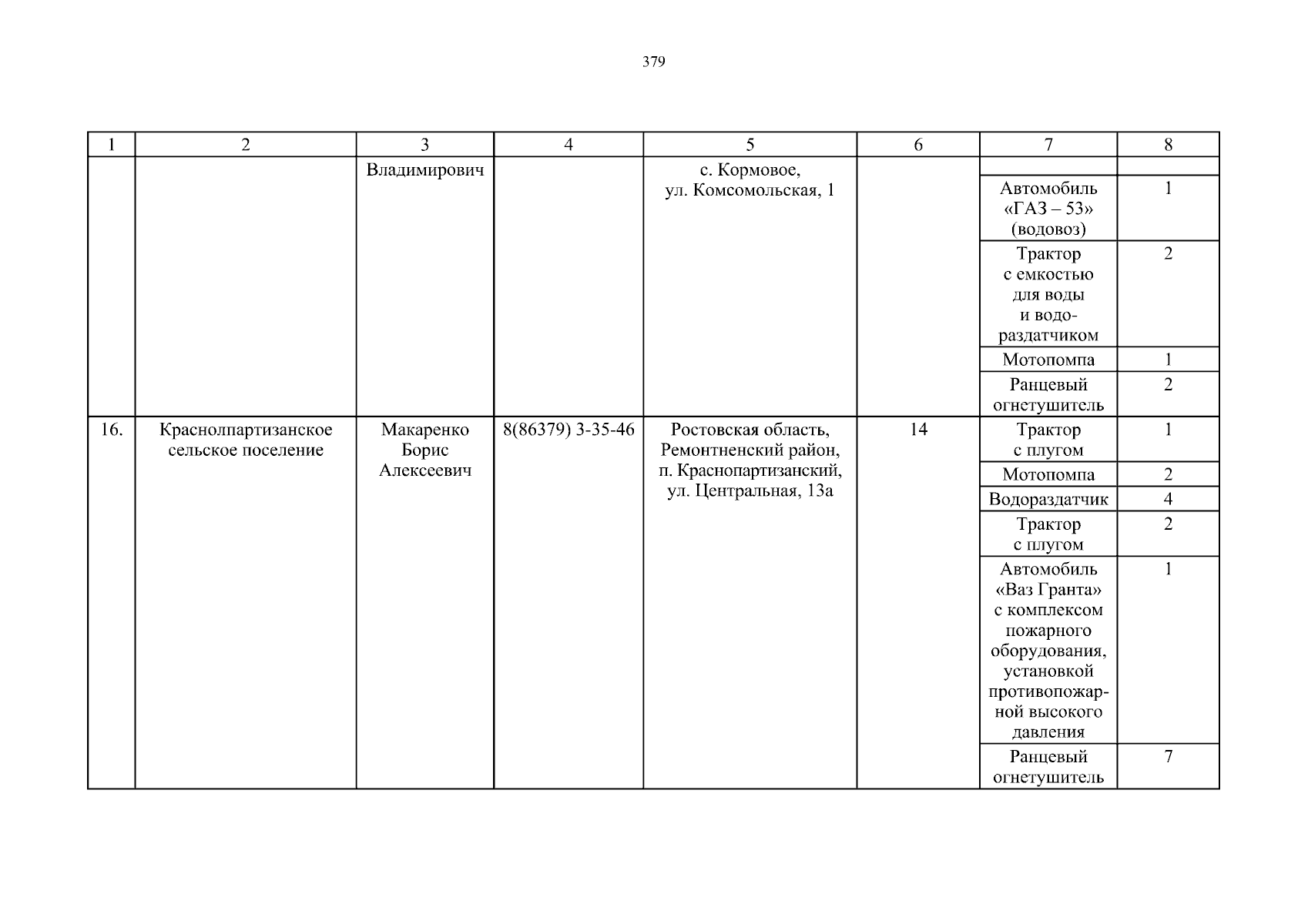 379

| 1 | 2 | 3 | 4 | 5 | 6 | 7 | 8 |
|---|---|---|---|---|---|---|---|
| | | Владимирович | | с. Кормовое, ул. Комсомольская, 1 | | | |
| | | | | | | Автомобиль «ГАЗ – 53» (водовоз) | 1 |
| | | | | | | Трактор с емкостью для воды и водораздатчиком | 2 |
| | | | | | | Мотопомпа | 1 |
| | | | | | | Ранцевый огнетушитель | 2 |
| 16. | Краснопартизанское сельское поселение | Макаренко Борис Алексеевич | 8(86379) 3-35-46 | Ростовская область, Ремонтненский район, п. Краснопартизанский, ул. Центральная, 13а | 14 | Трактор с плугом | 1 |
| | | | | | | Мотопомпа | 2 |
| | | | | | | Водораздатчик | 4 |
| | | | | | | Трактор с плугом | 2 |
| | | | | | | Автомобиль «Ваз Гранта» с комплексом пожарного оборудования, установкой противопожарной высокого давления | 1 |
| | | | | | | Ранцевый огнетушитель | 7 |